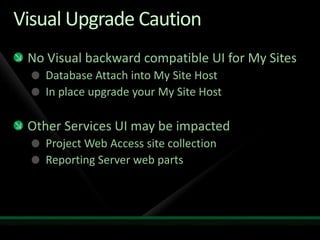 Visual Upgrade Caution

No Visual backward compatible UI for My Sites
Database Attach into My Site Host
In place upgrade your My Site Host

Other Services UI may be impacted
Project Web Access site collection
Reporting Server web parts